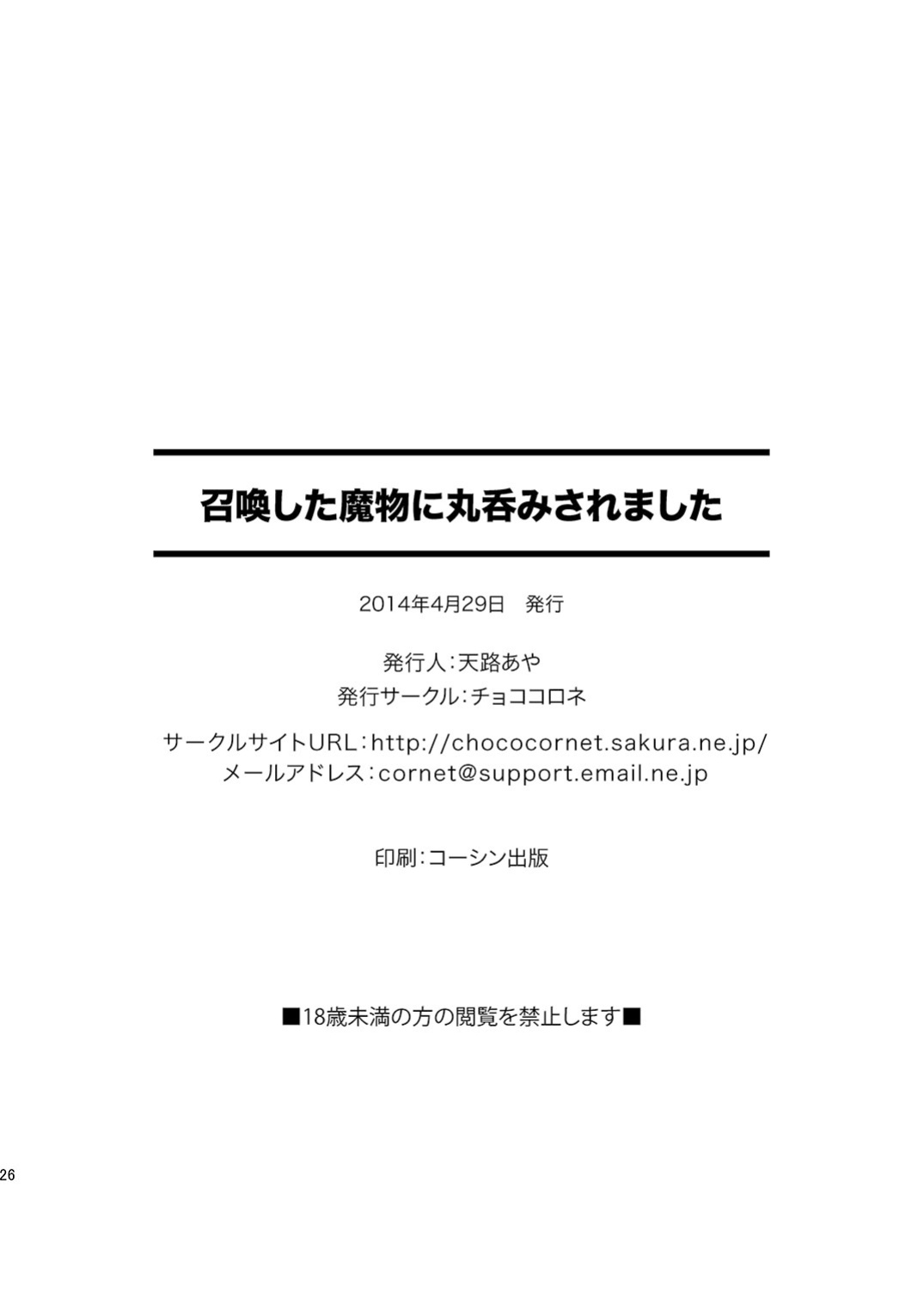 召喚した魔物に丸呑みされました

2014年4月29日 発行

発行人:天路あや
発行サークル:チョココロネ

サークルサイトURL:http://chococornet.sakura.ne.jp/
メールアドレス:cornet@support.email.ne.jp

印刷:コーシン出版

■18歳未満の方の閲覧を禁止します■

26